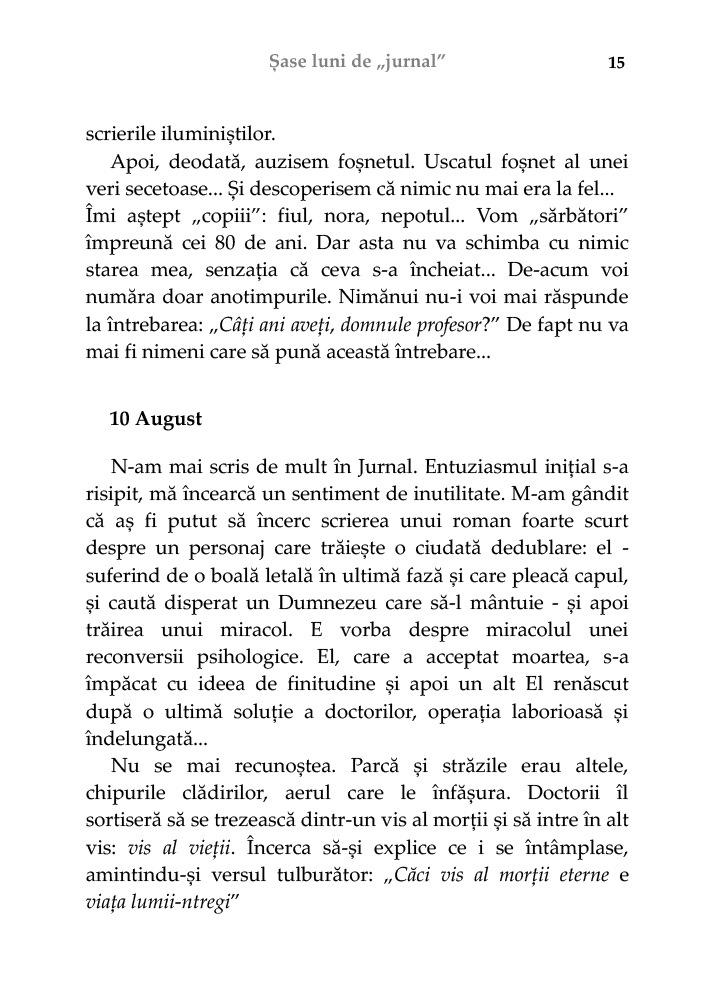 Șase luni de „jurnal” 15

scrierile iluminiștilor.

Apoi, deodată, auzisem foșnetul. Uscatul foșnet al unei veri secetoase... Și descoperisem că nimic nu mai era la fel... Îmi aștept „copiii”: fiul, nora, nepotul... Vom „sărbători” împreună cei 80 de ani. Dar asta nu va schimba cu nimic starea mea, senzația că ceva s-a încheiat... De-acum voi număra doar anotimpurile. Nimănui nu-i voi mai răspunde la întrebarea: „Câți ani aveți, domnule profesor?” De fapt nu va mai fi nimeni care să pună această întrebare...

10 August

N-am mai scris de mult în Jurnal. Entuziasmul inițial s-a risipit, mă încearcă un sentiment de inutilitate. M-am gândit că aș fi putut să încerc scrierea unui roman foarte scurt despre un personaj care trăiește o ciudată dedublare: el - suferind de o boală letală în ultimă fază și care pleacă capul, și caută disperat un Dumnezeu care să-l mântuie - și apoi trăirea unui miracol. E vorba despre miracolul unei reconversii psihologice. El, care a acceptat moartea, s-a împăcat cu ideea de finitudine și apoi un alt El renăscut după o ultimă soluție a doctorilor, operația laborioasă și îndelungată...

Nu se mai recunoștea. Parcă și străzile erau altele, chipurile clădirilor, aerul care le înfășura. Doctorii îl sortiseră să se trezească dintr-un vis al morții și să intre în alt vis: vis al vieții. Încerca să-și explice ce i se întâmplase, amintindu-și versul tulburător: „Căci vis al morții eterne e viața lumii-ntregi”